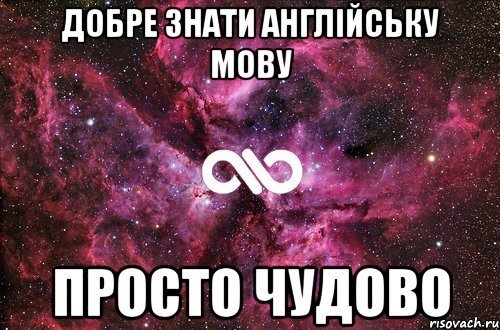 ДОБРЕ ЗНАТИ АНГЛІЙСЬКУ МОВУ

ПРОСТО ЧУДОВО

risovach.ru